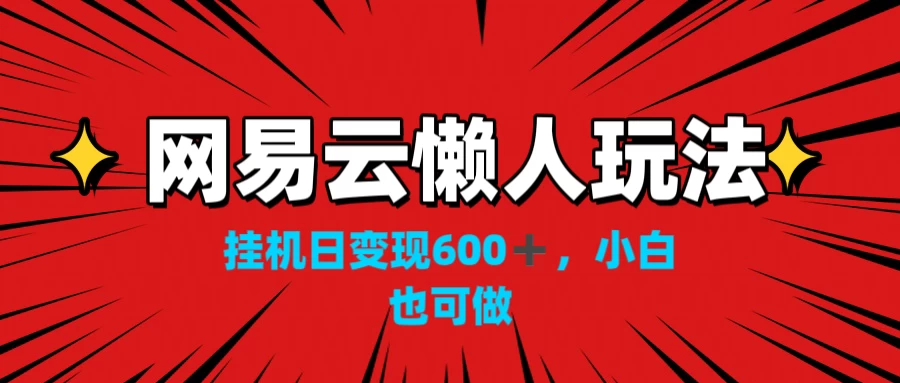 网易云懒人玩法

挂机日变现600＋，小白也可做